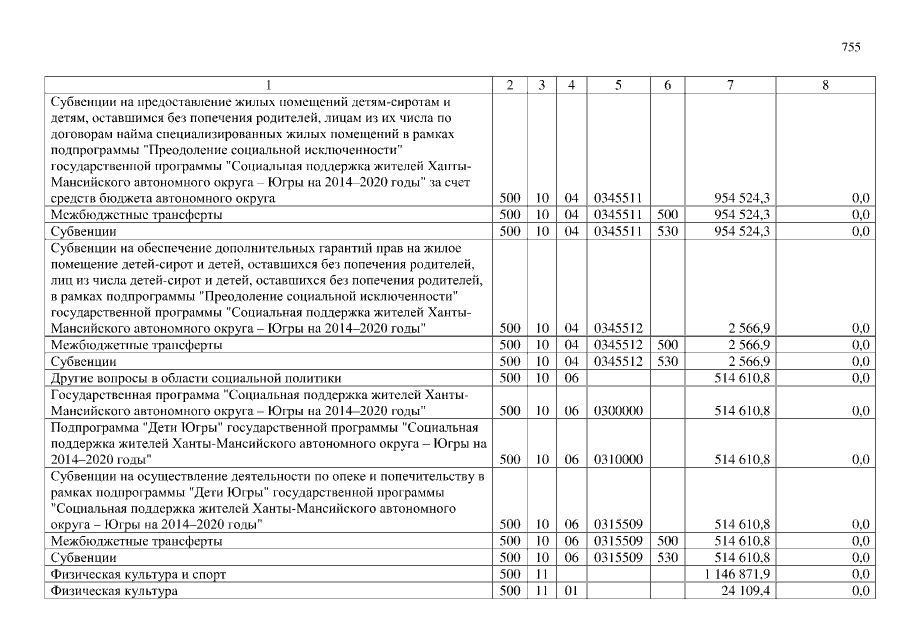 755

| 1 | 2 | 3 | 4 | 5 | 6 | 7 | 8 |
|---|---|---|---|---|---|---|---|
| Субвенции на предоставление жилых помещений детям-сиротам и детям, оставшимся без попечения родителей, лицам из их числа по договорам найма специализированных жилых помещений в рамках подпрограммы "Преодоление социальной исключенности" государственной программы "Социальная поддержка жителей Ханты-Мансийского автономного округа – Югры на 2014–2020 годы" за счет средств бюджета автономного округа | 500 | 10 | 04 | 0345511 | | 954 524,3 | 0,0 |
| Межбюджетные трансферты | 500 | 10 | 04 | 0345511 | 500 | 954 524,3 | 0,0 |
| Субвенции | 500 | 10 | 04 | 0345511 | 530 | 954 524,3 | 0,0 |
| Субвенции на обеспечение дополнительных гарантий прав на жилое помещение детей-сирот и детей, оставшихся без попечения родителей, лиц из числа детей-сирот и детей, оставшихся без попечения родителей, в рамках подпрограммы "Преодоление социальной исключенности" государственной программы "Социальная поддержка жителей Ханты-Мансийского автономного округа – Югры на 2014–2020 годы" | 500 | 10 | 04 | 0345512 | | 2 566,9 | 0,0 |
| Межбюджетные трансферты | 500 | 10 | 04 | 0345512 | 500 | 2 566,9 | 0,0 |
| Субвенции | 500 | 10 | 04 | 0345512 | 530 | 2 566,9 | 0,0 |
| Другие вопросы в области социальной политики | 500 | 10 | 06 | | | 514 610,8 | 0,0 |
| Государственная программа "Социальная поддержка жителей Ханты-Мансийского автономного округа – Югры на 2014–2020 годы" | 500 | 10 | 06 | 0300000 | | 514 610,8 | 0,0 |
| Подпрограмма "Дети Югры" государственной программы "Социальная поддержка жителей Ханты-Мансийского автономного округа – Югры на 2014–2020 годы" | 500 | 10 | 06 | 0310000 | | 514 610,8 | 0,0 |
| Субвенции на осуществление деятельности по опеке и попечительству в рамках подпрограммы "Дети Югры" государственной программы "Социальная поддержка жителей Ханты-Мансийского автономного округа – Югры на 2014–2020 годы" | 500 | 10 | 06 | 0315509 | | 514 610,8 | 0,0 |
| Межбюджетные трансферты | 500 | 10 | 06 | 0315509 | 500 | 514 610,8 | 0,0 |
| Субвенции | 500 | 10 | 06 | 0315509 | 530 | 514 610,8 | 0,0 |
| Физическая культура и спорт | 500 | 11 | | | | 1 146 871,9 | 0,0 |
| Физическая культура | 500 | 11 | 01 | | | 24 109,4 | 0,0 |